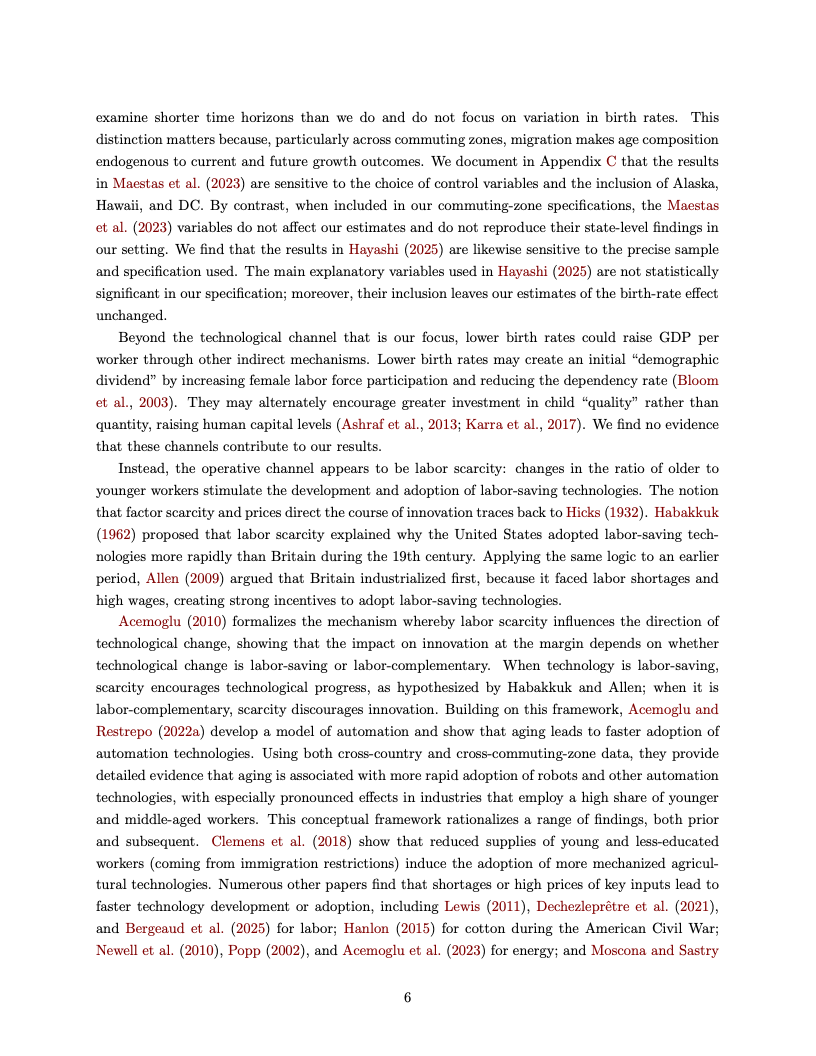 examine shorter time horizons than we do and do not focus on variation in birth rates. This distinction matters because, particularly across commuting zones, migration makes age composition endogenous to current and future growth outcomes. We document in Appendix C that the results in Maestas et al. (2023) are sensitive to the choice of control variables and the inclusion of Alaska, Hawaii, and DC. By contrast, when included in our commuting-zone specifications, the Maestas et al. (2023) variables do not affect our estimates and do not reproduce their state-level findings in our setting. We find that the results in Hayashi (2025) are likewise sensitive to the precise sample and specification used. The main explanatory variables used in Hayashi (2025) are not statistically significant in our specification; moreover, their inclusion leaves our estimates of the birth-rate effect unchanged.

Beyond the technological channel that is our focus, lower birth rates could raise GDP per worker through other indirect mechanisms. Lower birth rates may create an initial "demographic dividend" by increasing female labor force participation and reducing the dependency rate (Bloom et al., 2003). They may alternately encourage greater investment in child "quality" rather than quantity, raising human capital levels (Ashraf et al., 2013; Karra et al., 2017). We find no evidence that these channels contribute to our results.

Instead, the operative channel appears to be labor scarcity: changes in the ratio of older to younger workers stimulate the development and adoption of labor-saving technologies. The notion that factor scarcity and prices direct the course of innovation traces back to Hicks (1932). Habakkuk (1962) proposed that labor scarcity explained why the United States adopted labor-saving technologies more rapidly than Britain during the 19th century. Applying the same logic to an earlier period, Allen (2009) argued that Britain industrialized first, because it faced labor shortages and high wages, creating strong incentives to adopt labor-saving technologies.

Acemoglu (2010) formalizes the mechanism whereby labor scarcity influences the direction of technological change, showing that the impact on innovation at the margin depends on whether technological change is labor-saving or labor-complementary. When technology is labor-saving, scarcity encourages technological progress, as hypothesized by Habakkuk and Allen; when it is labor-complementary, scarcity discourages innovation. Building on this framework, Acemoglu and Restrepo (2022a) develop a model of automation and show that aging leads to faster adoption of automation technologies. Using both cross-country and cross-commuting-zone data, they provide detailed evidence that aging is associated with more rapid adoption of robots and other automation technologies, with especially pronounced effects in industries that employ a high share of younger and middle-aged workers. This conceptual framework rationalizes a range of findings, both prior and subsequent. Clemens et al. (2018) show that reduced supplies of young and less-educated workers (coming from immigration restrictions) induce the adoption of more mechanized agricultural technologies. Numerous other papers find that shortages or high prices of key inputs lead to faster technology development or adoption, including Lewis (2011), Dechezleprêtre et al. (2021), and Bergeaud et al. (2025) for labor; Hanlon (2015) for cotton during the American Civil War; Newell et al. (2010), Popp (2002), and Acemoglu et al. (2023) for energy; and Moscona and Sastry

6